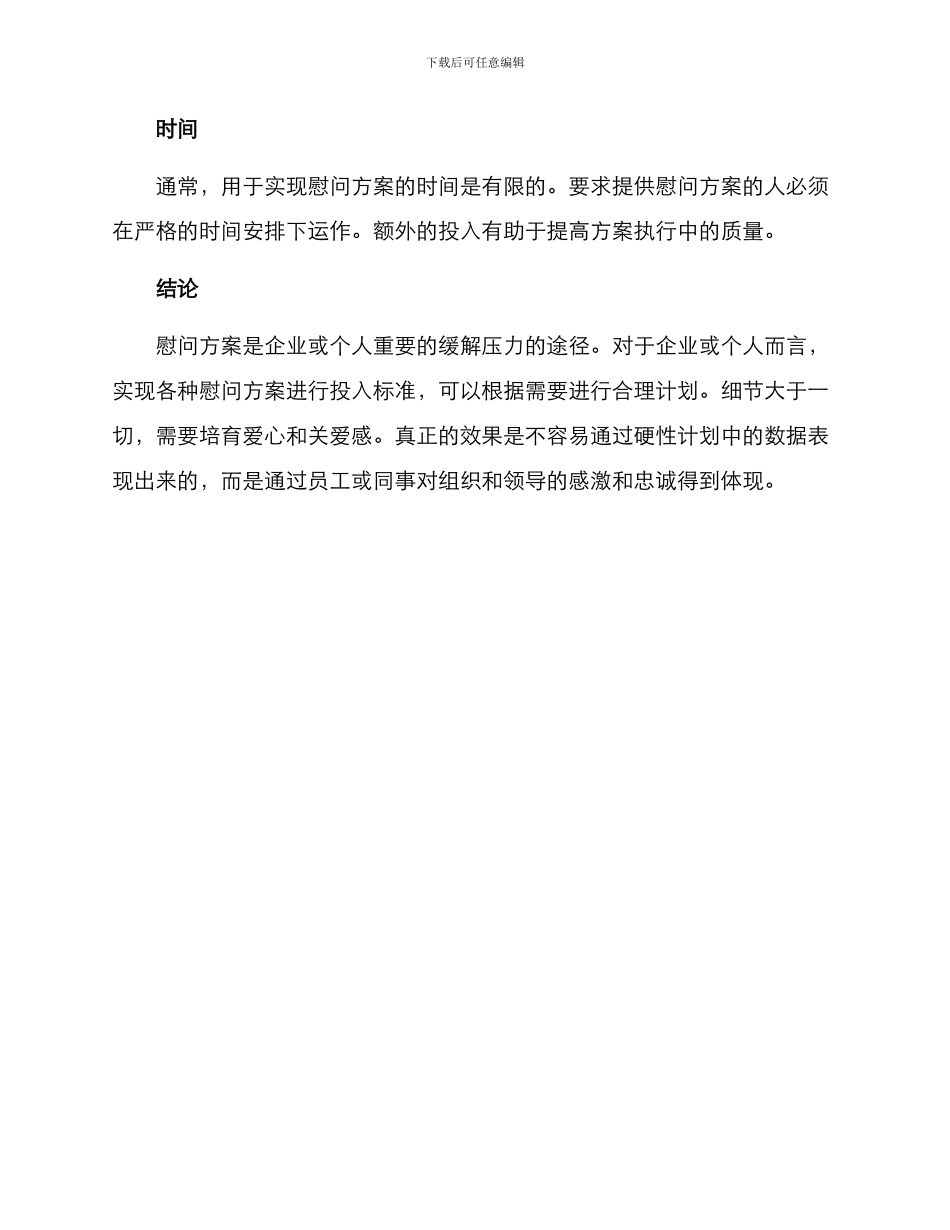 下载后可任意编辑

时间

通常，用于实现慰问方案的时间是有限的。要求提供慰问方案的人必须在严格的时间安排下运作。额外的投入有助于提高方案执行中的质量。

结论

慰问方案是企业或个人重要的缓解压力的途径。对于企业或个人而言，实现各种慰问方案进行投入标准，可以根据需要进行合理计划。细节大于一切，需要培育爱心和关爱感。真正的效果是不容易通过硬性计划中的数据表现出来的，而是通过员工或同事对组织和领导的感激和忠诚得到体现。